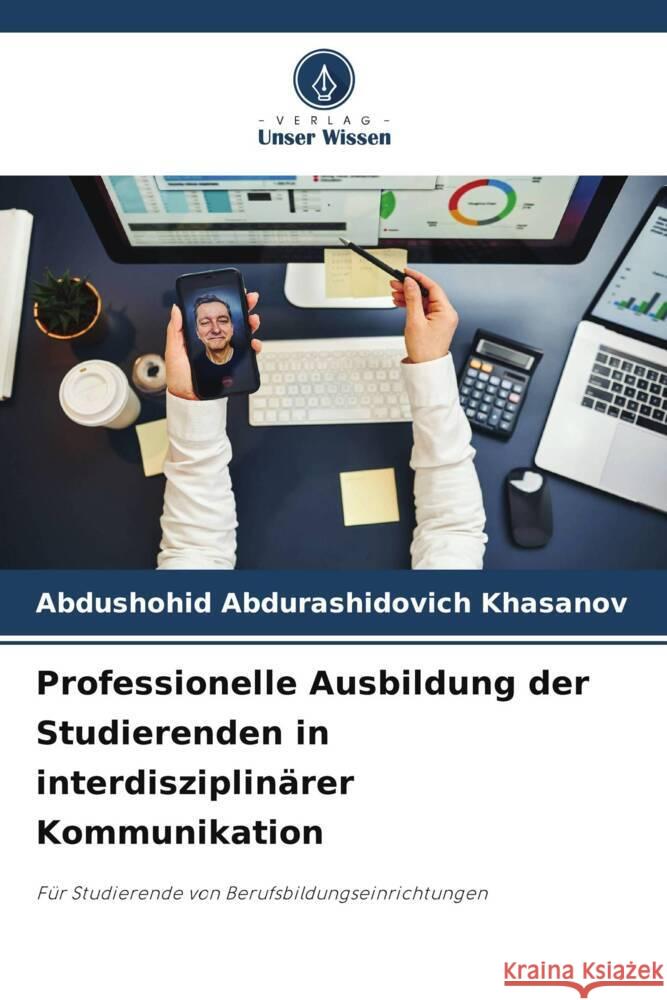 - VERLAG -
Unser Wissen

Abdushohid Abdurashidovich Khasanov

Professionelle Ausbildung der Studierenden in interdisziplinärer Kommunikation

Für Studierende von Berufsbildungseinrichtungen